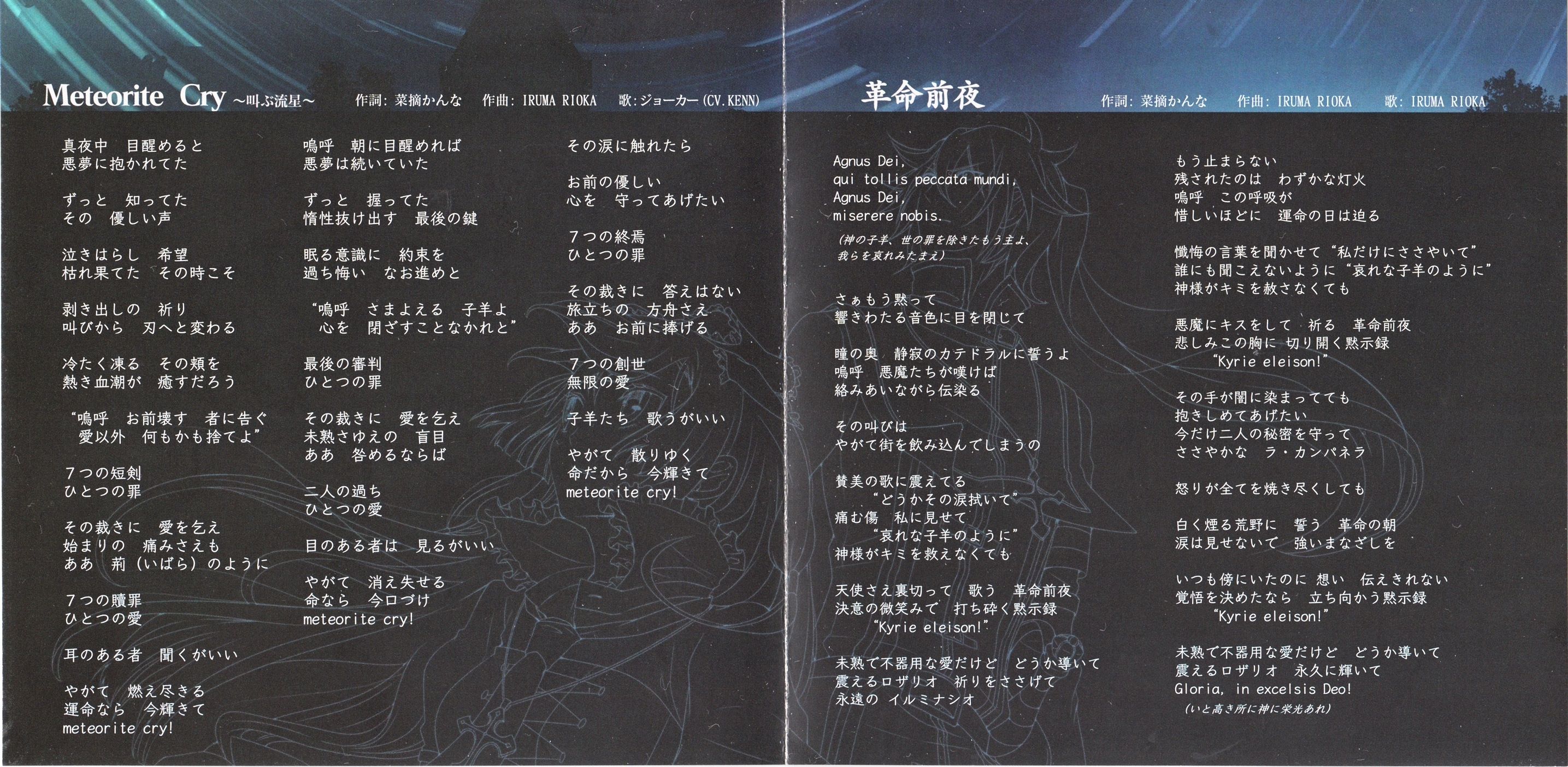 Meteorite Cry ~叫ぶ流星~ 作詞:菜摘かんな 作曲:IRUMA RIOKA 歌:ジョーカー(CV.KENN)

真夜中 目醒めると
悪夢に抱かれてた

ずっと 知ってた
その 優しい声

泣きはらし 希望
枯れ果てた その時こそ

剥き出しの 祈り
叫びから 刃へと変わる

冷たく凍る その頬を
熱き血潮が 癒すだろう

“嗚呼 お前壊す 者に告ぐ
愛以外 何もかも捨てよ”

7つの短剣
ひとつの罪

その裁きに 愛を乞え
始まりの 痛みさえも
ああ 荊(いばら)のように

7つの贖罪
ひとつの愛

耳のある者 聞くがいい

やがて 燃え尽きる
運命なら 今輝きて
meteorite cry!

嗚呼 朝に目醒めれば
悪夢は続いていた

ずっと 握ってた
惰性抜け出す 最後の鍵

眠る意識に 約束を
過ち悔い なお進めと

“嗚呼 さまよえる 子羊よ
心を 閉ざすことなかれと”

最後の審判
ひとつの罪

その裁きに 愛を乞え
未熟さゆえの 盲目
ああ 咎めるならば

二人の過ち
ひとつの愛

目のある者は 見るがいい

やがて 消え失せる
命なら 今口づけ
meteorite cry!

その涙に触れたら

お前の優しい
心を 守ってあげたい

7つの終焉
ひとつの罪

その裁きに 答えはない
旅立ちの 方舟さえ
ああ お前に捧げる

7つの創世
無限の愛

子羊たち 歌うがいい

やがて 散りゆく
命だから 今輝きて
meteorite cry!

革命前夜 作詞:菜摘かんな 作曲:IRUMA RIOKA 歌:IRUMA RIOKA

Agnus Dei,
qui tollis peccata mundi,
Agnus Dei,
miserere nobis.
(神の子羊、世の罪を除きたもう主よ、
我らを哀れみたまえ)

さぁもう黙って
響きわたる音色に目を閉じて

瞳の奥 静寂のカテドラルに誓うよ
嗚呼 悪魔たちが嘆けば
絡みあいながら伝染る

その叫びは
やがて街を飲み込んでしまうの

賛美の歌に震えてる
“どうかその涙拭いて”
痛む傷 私に見せて
“哀れな子羊のように”
神様がキミを救えなくても

天使さえ裏切って 歌う 革命前夜
決意の微笑みで 打ち砕く黙示録
“Kyrie eleison!”

未熟で不器用な愛だけど どうか導いて
震えるロザリオ 祈りをささげて
永遠の イルミナシオ

もう止まらない
残されたのは わずかな灯火
嗚呼 この呼吸が
惜しいほどに 運命の日は迫る

懺悔の言葉を聞かせて“私だけにささやいて”
誰にも聞こえないように“哀れな子羊のように”
神様がキミを赦さなくても

悪魔にキスをして 祈る 革命前夜
悲しみこの胸に 切り開く黙示録
“Kyrie eleison!”

その手が闇に染まってても
抱きしめてあげたい
今だけ二人の秘密を守って
ささやかな ラ・カンパネラ

怒りが全てを焼き尽くしても

白く煙る荒野に 誓う 革命の朝
涙は見せないで 強いまなざしを

いつも傍にいたのに 想い 伝えきれない
覚悟を決めたなら 立ち向かう黙示録
“Kyrie eleison!”

未熟で不器用な愛だけど どうか導いて
震えるロザリオ 永久に輝いて
Gloria, in excelsis Deo!
(いと高き所に神に栄光あれ)